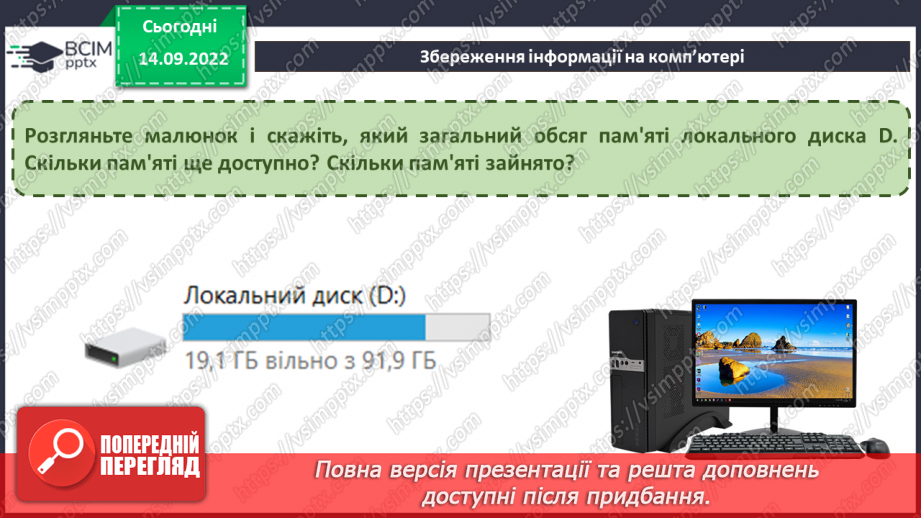 ВСІМ pptx

Сьогодні

14.09.2022

Збереження інформації на комп'ютері

Розгляньте малюнок і скажіть, який загальний обсяг пам'яті локального диска D. Скільки пам'яті ще доступно? Скільки пам'яті зайнято?

Локальний диск (D:)

19,1 ГБ вільно з 91,9 ГБ

ПОПЕРЕДНІЙ ПЕРЕГЛЯД

Повна версія презентації та решта доповнень доступні після придбання.

https://vsimpptx.com